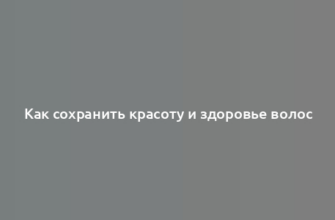 Как сохранить красоту и здоровье волос